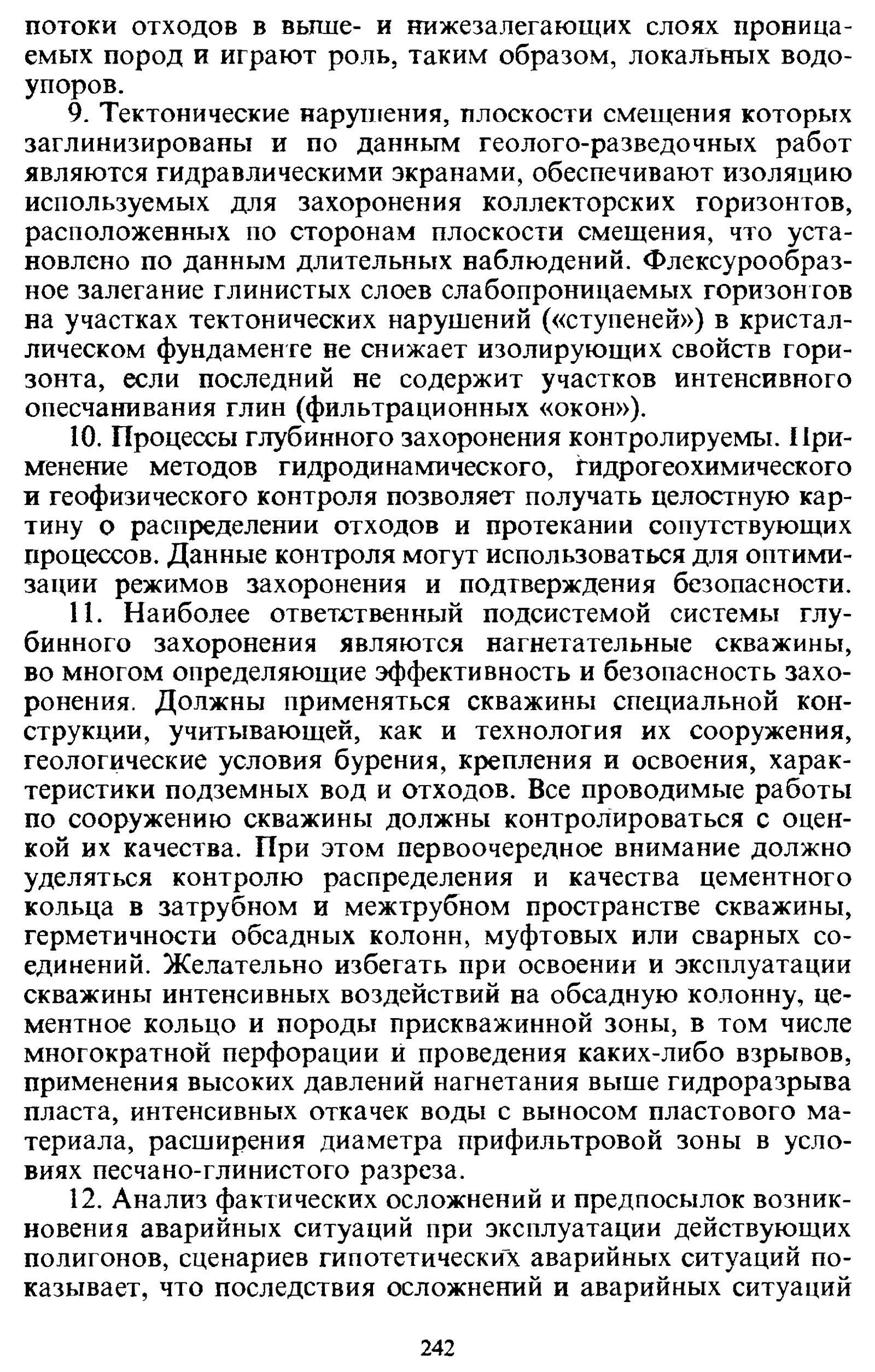 потоки отходов в выше- и нижезалегающих слоях проницаемых пород и играют роль, таким образом, локальных водоупоров.

9. Тектонические нарушения, плоскости смещения которых заглинизированы и по данным геолого-разведочных работ являются гидравлическими экранами, обеспечивают изоляцию используемых для захоронения коллекторских горизонтов, расположенных по сторонам плоскости смещения, что установлено по данным длительных наблюдений. Флексурообразное залегание глинистых слоев слабопроницаемых горизонтов на участках тектонических нарушений («ступеней») в кристаллическом фундаменте не снижает изолирующих свойств горизонта, если последний не содержит участков интенсивного опесчанивания глин (фильтрационных «окон»).

10. Процессы глубинного захоронения контролируемы. Применение методов гидродинамического, гидрогеохимического и геофизического контроля позволяет получать целостную картину о распределении отходов и протекании сопутствующих процессов. Данные контроля могут использоваться для оптимизации режимов захоронения и подтверждения безопасности.

11. Наиболее ответственный подсистемой системы глубинного захоронения являются нагнетательные скважины, во многом определяющие эффективность и безопасность захоронения. Должны применяться скважины специальной конструкции, учитывающей, как и технология их сооружения, геологические условия бурения, крепления и освоения, характеристики подземных вод и отходов. Все проводимые работы по сооружению скважины должны контролироваться с оценкой их качества. При этом первоочередное внимание должно уделяться контролю распределения и качества цементного кольца в затрубном и межтрубном пространстве скважины, герметичности обсадных колонн, муфтовых или сварных соединений. Желательно избегать при освоении и эксплуатации скважины интенсивных воздействий на обсадную колонну, цементное кольцо и породы прискважинной зоны, в том числе многократной перфорации и проведения каких-либо взрывов, применения высоких давлений нагнетания выше гидроразрыва пласта, интенсивных откачек воды с выносом пластового материала, расширения диаметра прифильтровой зоны в условиях песчано-глинистого разреза.

12. Анализ фактических осложнений и предпосылок возникновения аварийных ситуаций при эксплуатации действующих полигонов, сценариев гипотетических аварийных ситуаций показывает, что последствия осложнений и аварийных ситуаций

242